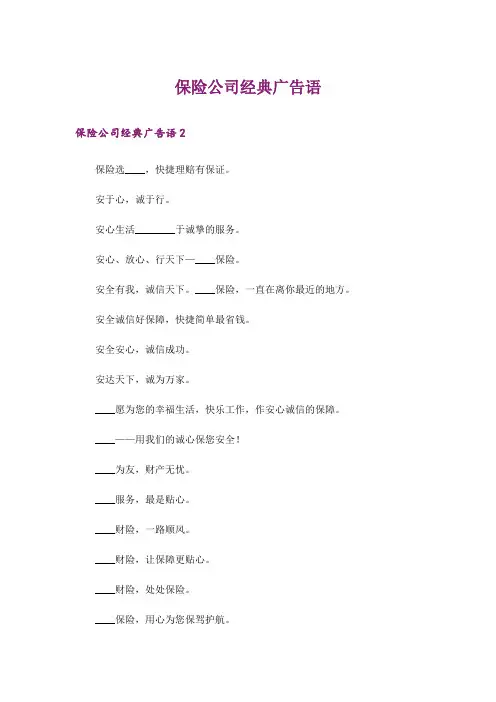 保险公司经典广告语

保险公司经典广告语 2

保险选____，快捷理赔有保证。

安于心，诚于行。

安心生活________于诚挚的服务。

安心、放心、行天下—____保险。

安全有我，诚信天下。____保险，一直在离你最近的地方。

安全诚信好保障，快捷简单最省钱。

安全安心，诚信成功。

安达天下，诚为万家。

____愿为您的幸福生活，快乐工作，作安心诚信的保障。

____——用我们的诚心保您安全！

____为友，财产无忧。

____服务，最是贴心。

____财险，一路顺风。

____财险，让保障更贴心。

____财险，处处保险。

____保险，用心为您保驾护航。